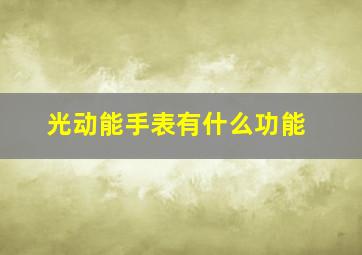 光动能手表有什么功能